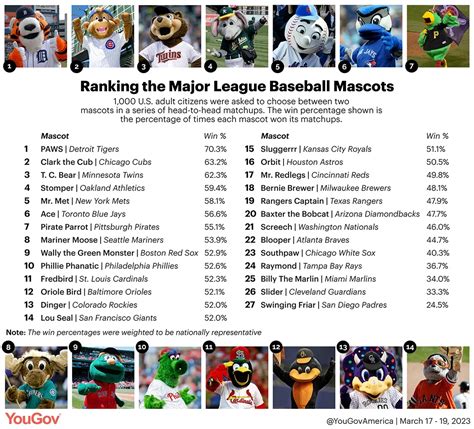 1 2 3 4 5 6 7

Ranking the Major League Baseball Mascots

1,000 U.S. adult citizens were asked to choose between two mascots in a series of head-to-head matchups. The win percentage shown is the percentage of times each mascot won its matchups.

| | Mascot | Win % |
|---|---|---|
| 1 | PAWS \| Detroit Tigers | 70.3% |
| 2 | Clark the Cub \| Chicago Cubs | 63.2% |
| 3 | T. C. Bear \| Minnesota Twins | 62.3% |
| 4 | Stomper \| Oakland Athletics | 59.4% |
| 5 | Mr. Met \| New York Mets | 58.1% |
| 6 | Ace \| Toronto Blue Jays | 56.6% |
| 7 | Pirate Parrot \| Pittsburgh Pirates | 55.1% |
| 8 | Mariner Moose \| Seattle Mariners | 53.9% |
| 9 | Wally the Green Monster \| Boston Red Sox | 52.9% |
| 10 | Phillie Phanatic \| Philadelphia Phillies | 52.6% |
| 11 | Fredbird \| St. Louis Cardinals | 52.3% |
| 12 | Oriole Bird \| Baltimore Orioles | 52.1% |
| 13 | Dinger \| Colorado Rockies | 52.0% |
| 14 | Lou Seal \| San Francisco Giants | 52.0% |

| | Mascot | Win % |
|---|---|---|
| 15 | Sluggerrr \| Kansas City Royals | 51.1% |
| 16 | Orbit \| Houston Astros | 50.5% |
| 17 | Mr. Redlegs \| Cincinnati Reds | 49.8% |
| 18 | Bernie Brewer \| Milwaukee Brewers | 48.1% |
| 19 | Rangers Captain \| Texas Rangers | 47.9% |
| 20 | Baxter the Bobcat \| Arizona Diamondbacks | 47.7% |
| 21 | Screech \| Washington Nationals | 46.0% |
| 22 | Blooper \| Atlanta Braves | 44.7% |
| 23 | Southpaw \| Chicago White Sox | 40.3% |
| 24 | Raymond \| Tampa Bay Rays | 36.7% |
| 25 | Billy The Marlin \| Miami Marlins | 34.0% |
| 26 | Slider \| Cleveland Guardians | 33.3% |
| 27 | Swinging Friar \| San Diego Padres | 24.5% |

Note: The win percentages were weighted to be nationally representative

8 9 10 11 12 13 14

YouGov

@YouGovAmerica | March 17 - 19, 2023